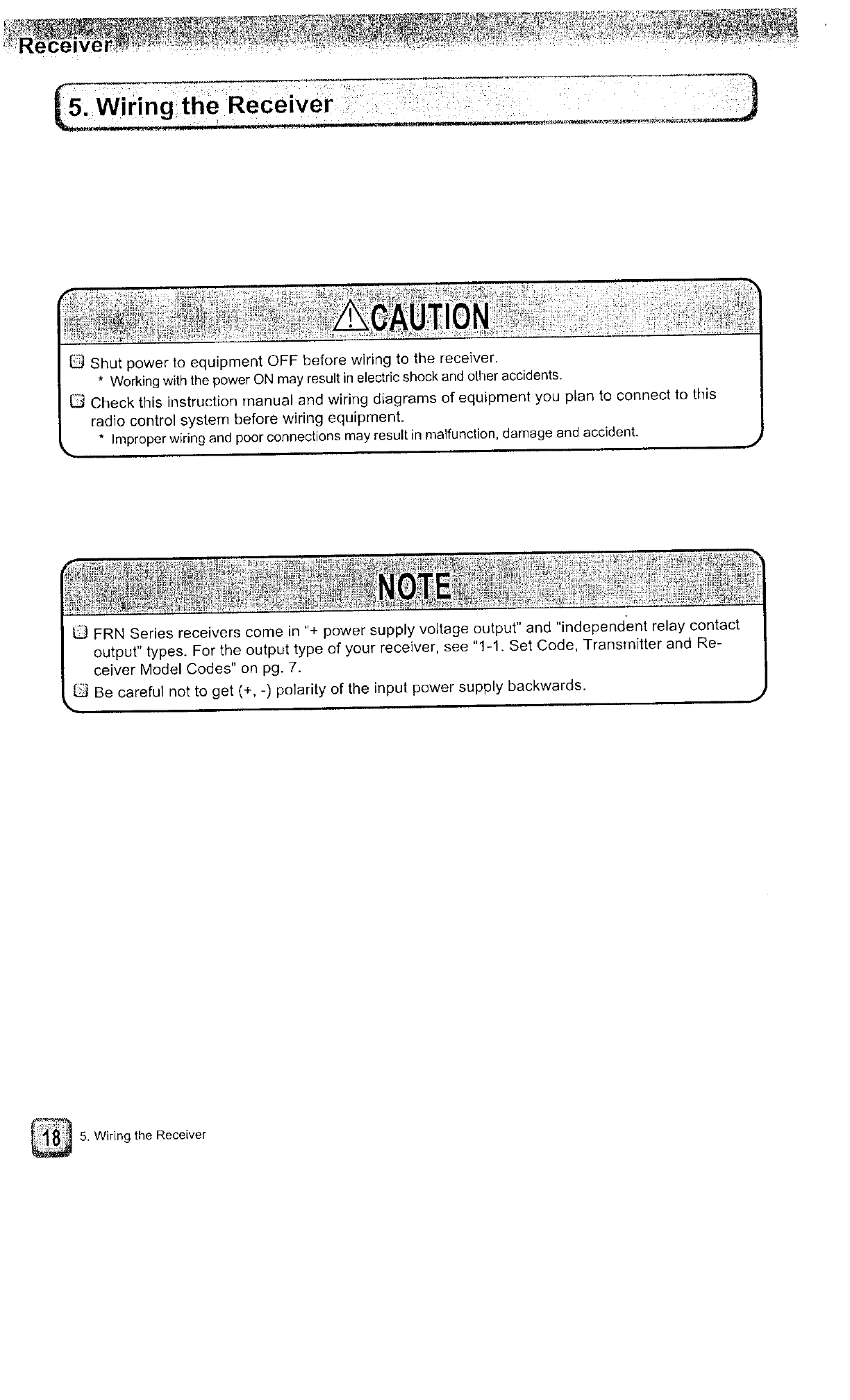 Receiver

5. Wiring the Receiver

CAUTION

Shut power to equipment OFF before wiring to the receiver.
* Working with the power ON may result in electric shock and other accidents.

Check this instruction manual and wiring diagrams of equipment you plan to connect to this radio control system before wiring equipment.
* Improper wiring and poor connections may result in malfunction, damage and accident.

NOTE

FRN Series receivers come in "+ power supply voltage output" and "independent relay contact output" types. For the output type of your receiver, see "1-1. Set Code, Transmitter and Receiver Model Codes" on pg. 7.

Be careful not to get (+, -) polarity of the input power supply backwards.

18 5. Wiring the Receiver